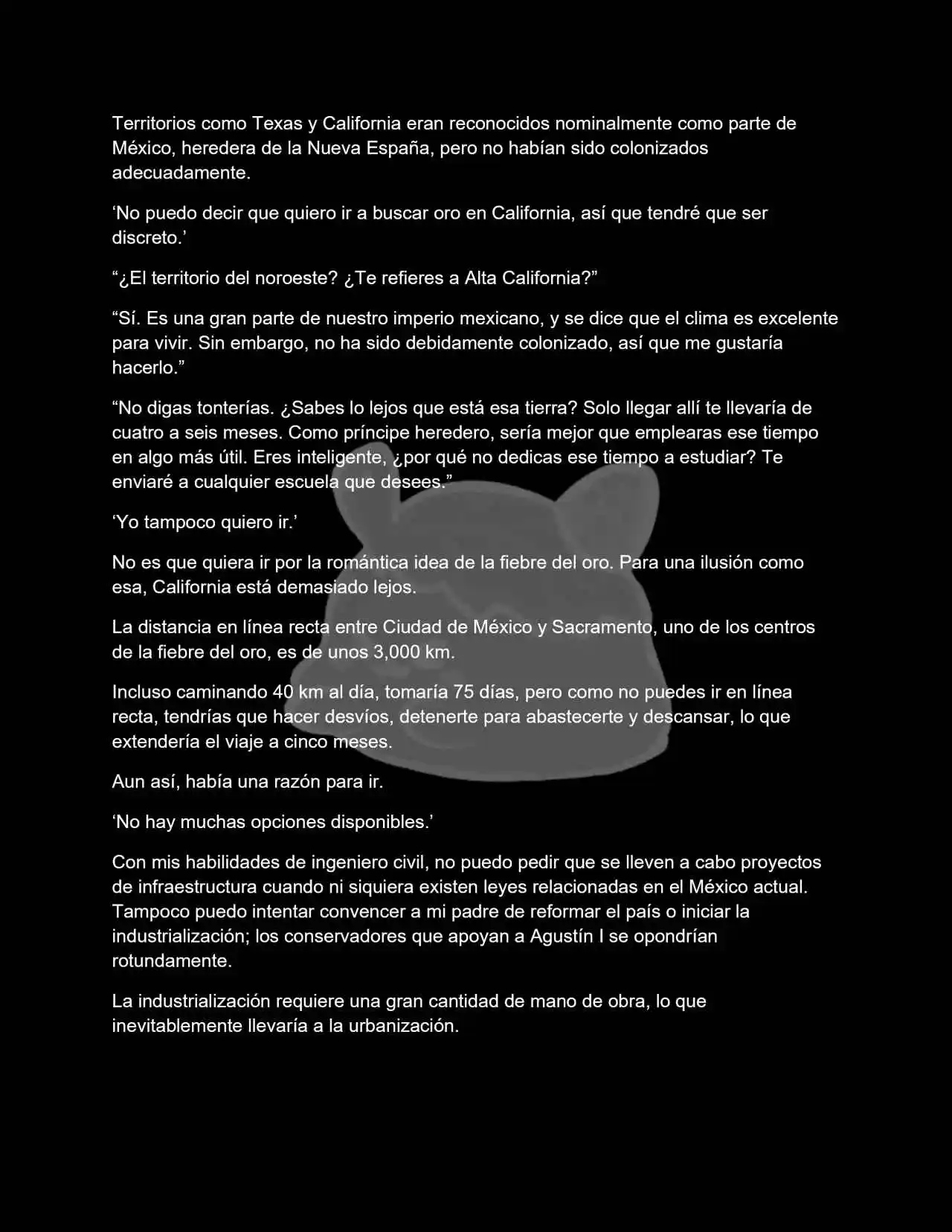 Territorios como Texas y California eran reconocidos nominalmente como parte de México, heredera de la Nueva España, pero no habían sido colonizados adecuadamente.

'No puedo decir que quiero ir a buscar oro en California, así que tendré que ser discreto.'

"¿El territorio del noroeste? ¿Te refieres a Alta California?"

"Sí. Es una gran parte de nuestro imperio mexicano, y se dice que el clima es excelente para vivir. Sin embargo, no ha sido debidamente colonizado, así que me gustaría hacerlo."

"No digas tonterías. ¿Sabes lo lejos que está esa tierra? Solo llegar allí te llevaría de cuatro a seis meses. Como príncipe heredero, sería mejor que emplearas ese tiempo en algo más útil. Eres inteligente, ¿por qué no dedicas ese tiempo a estudiar? Te enviaré a cualquier escuela que desees."

'Yo tampoco quiero ir.'

No es que quiera ir por la romántica idea de la fiebre del oro. Para una ilusión como esa, California está demasiado lejos.

La distancia en línea recta entre Ciudad de México y Sacramento, uno de los centros de la fiebre del oro, es de unos 3,000 km.

Incluso caminando 40 km al día, tomaría 75 días, pero como no puedes ir en línea recta, tendrías que hacer desvíos, detenerte para abastecerte y descansar, lo que extendería el viaje a cinco meses.

Aun así, había una razón para ir.

'No hay muchas opciones disponibles.'

Con mis habilidades de ingeniero civil, no puedo pedir que se lleven a cabo proyectos de infraestructura cuando ni siquiera existen leyes relacionadas en el México actual. Tampoco puedo intentar convencer a mi padre de reformar el país o iniciar la industrialización; los conservadores que apoyan a Agustín I se opondrían rotundamente.

La industrialización requiere una gran cantidad de mano de obra, lo que inevitablemente llevaría a la urbanización.